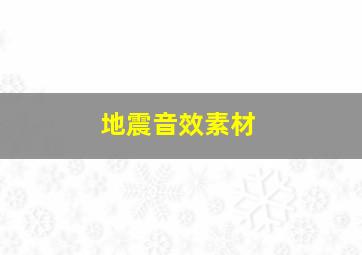 地震音效素材